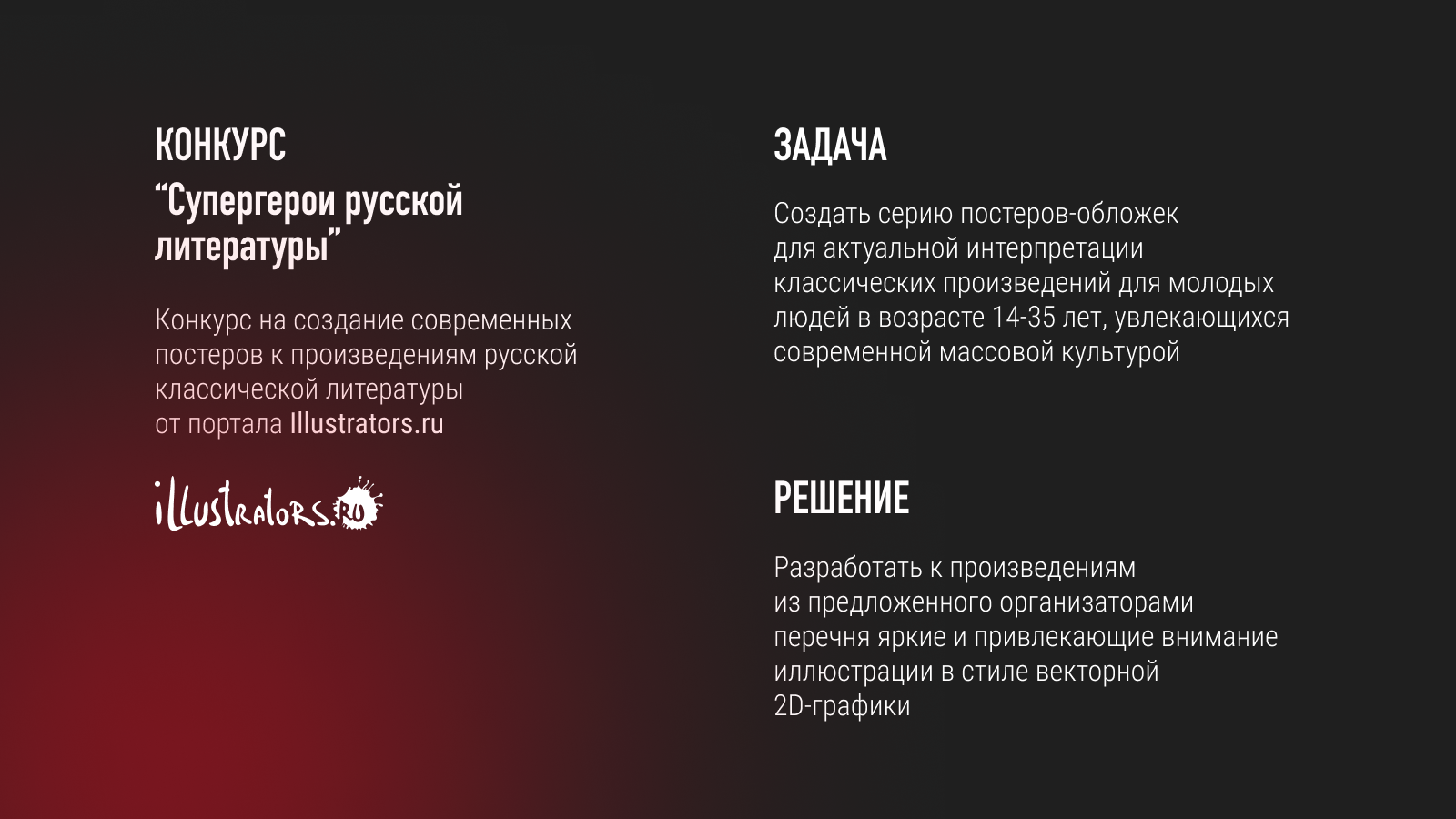 КОНКУРС
“Супергерои русской литературы”

Конкурс на создание современных постеров к произведениям русской классической литературы от портала Illustrators.ru

illustrators.ru

ЗАДАЧА

Создать серию постеров-обложек для актуальной интерпретации классических произведений для молодых людей в возрасте 14-35 лет, увлекающихся современной массовой культурой

РЕШЕНИЕ

Разработать к произведениям из предложенного организаторами перечня яркие и привлекающие внимание иллюстрации в стиле векторной 2D-графики